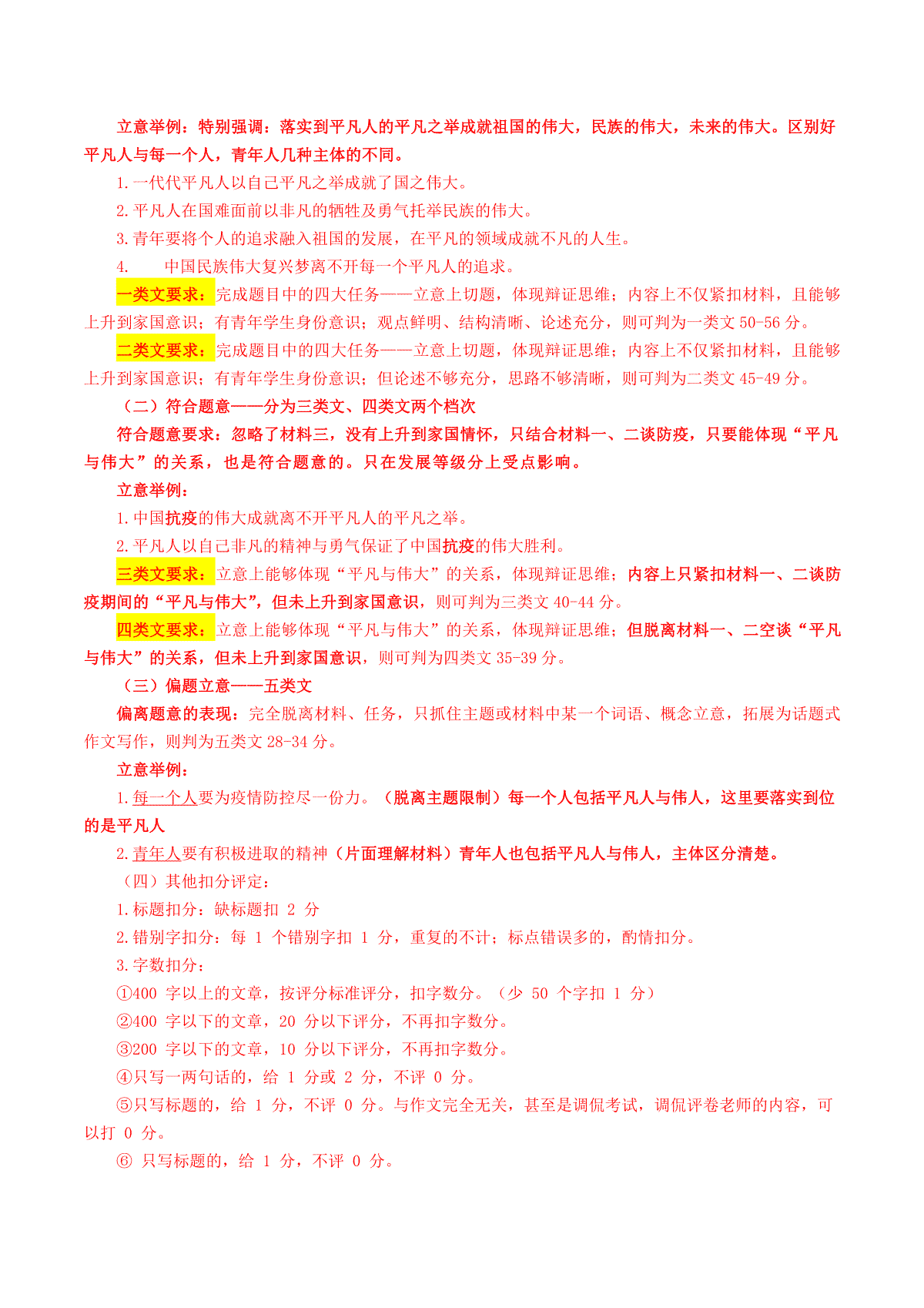 立意举例：特别强调：落实到平凡人的平凡之举成就祖国的伟大，民族的伟大，未来的伟大。区别好平凡人与每一个人，青年人几种主体的不同。

1.一代代平凡人以自己平凡之举成就了国之伟大。

2.平凡人在国难面前以非凡的牺牲及勇气托举民族的伟大。

3.青年要将个人的追求融入祖国的发展，在平凡的领域成就不凡的人生。

4. 中国民族伟大复兴梦离不开每一个平凡人的追求。

一类文要求：完成题目中的四大任务——立意上切题，体现辩证思维；内容上不仅紧扣材料，且能够上升到家国意识；有青年学生身份意识；观点鲜明、结构清晰、论述充分，则可判为一类文 50-56 分。

二类文要求：完成题目中的四大任务——立意上切题，体现辩证思维；内容上不仅紧扣材料，且能够上升到家国意识；有青年学生身份意识；但论述不够充分，思路不够清晰，则可判为二类文 45-49 分。

（二）符合题意——分为三类文、四类文两个档次

符合题意要求：忽略了材料三，没有上升到家国情怀，只结合材料一、二谈防疫，只要能体现“平凡与伟大”的关系，也是符合题意的。只在发展等级分上受点影响。

立意举例：

1.中国抗疫的伟大成就离不开平凡人的平凡之举。

2.平凡人以自己非凡的精神与勇气保证了中国抗疫的伟大胜利。

三类文要求：立意上能够体现“平凡与伟大”的关系，体现辩证思维；内容上只紧扣材料一、二谈防疫期间的“平凡与伟大”，但未上升到家国意识，则可判为三类文 40-44 分。

四类文要求：立意上能够体现“平凡与伟大”的关系，体现辩证思维；但脱离材料一、二空谈“平凡与伟大”的关系，但未上升到家国意识，则可判为四类文 35-39 分。

（三）偏题立意——五类文

偏离题意的表现：完全脱离材料、任务，只抓住主题或材料中某一个词语、概念立意，拓展为话题式作文写作，则判为五类文 28-34 分。

立意举例：

1.每一个人要为疫情防控尽一份力。（脱离主题限制）每一个人包括平凡人与伟人，这里要落实到位的是平凡人

2.青年人要有积极进取的精神（片面理解材料）青年人也包括平凡人与伟人，主体区分清楚。

（四）其他扣分评定：

1.标题扣分：缺标题扣 2 分

2.错别字扣分：每 1 个错别字扣 1 分，重复的不计；标点错误多的，酌情扣分。

3.字数扣分：

①400 字以上的文章，按评分标准评分，扣字数分。（少 50 个字扣 1 分）

②400 字以下的文章，20 分以下评分，不再扣字数分。

③200 字以下的文章，10 分以下评分，不再扣字数分。

④只写一两句话的，给 1 分或 2 分，不评 0 分。

⑤只写标题的，给 1 分，不评 0 分。与作文完全无关，甚至是调侃考试，调侃评卷老师的内容，可以打 0 分。

⑥ 只写标题的，给 1 分，不评 0 分。